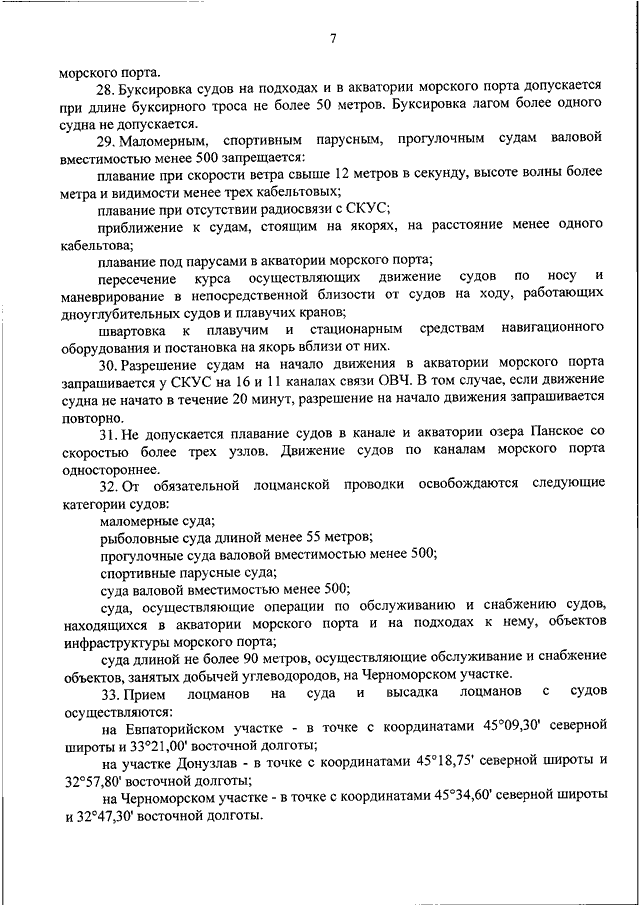 7

морского порта.

28. Буксировка судов на подходах и в акватории морского порта допускается при длине буксирного троса не более 50 метров. Буксировка лагом более одного судна не допускается.

29. Маломерным, спортивным парусным, прогулочным судам валовой вместимостью менее 500 запрещается:

плавание при скорости ветра свыше 12 метров в секунду, высоте волны более метра и видимости менее трех кабельтовых;

плавание при отсутствии радиосвязи с СКУС;

приближение к судам, стоящим на якорях, на расстояние менее одного кабельтова;

плавание под парусами в акватории морского порта;

пересечение курса осуществляющих движение судов по носу и маневрирование в непосредственной близости от судов на ходу, работающих дноуглубительных судов и плавучих кранов;

швартовка к плавучим и стационарным средствам навигационного оборудования и постановка на якорь вблизи от них.

30. Разрешение судам на начало движения в акватории морского порта запрашивается у СКУС на 16 и 11 каналах связи ОВЧ. В том случае, если движение судна не начато в течение 20 минут, разрешение на начало движения запрашивается повторно.

31. Не допускается плавание судов в канале и акватории озера Панское со скоростью более трех узлов. Движение судов по каналам морского порта одностороннее.

32. От обязательной лоцманской проводки освобождаются следующие категории судов:

маломерные суда;

рыболовные суда длиной менее 55 метров;

прогулочные суда валовой вместимостью менее 500;

спортивные парусные суда;

суда валовой вместимостью менее 500;

суда, осуществляющие операции по обслуживанию и снабжению судов, находящихся в акватории морского порта и на подходах к нему, объектов инфраструктуры морского порта;

суда длиной не более 90 метров, осуществляющие обслуживание и снабжение объектов, занятых добычей углеводородов, на Черноморском участке.

33. Прием лоцманов на суда и высадка лоцманов с судов осуществляются:

на Евпаторийском участке - в точке с координатами 45°09,30' северной широты и 33°21,00' восточной долготы;

на участке Донузлав - в точке с координатами 45°18,75' северной широты и 32°57,80' восточной долготы;

на Черноморском участке - в точке с координатами 45°34,60' северной широты и 32°47,30' восточной долготы.